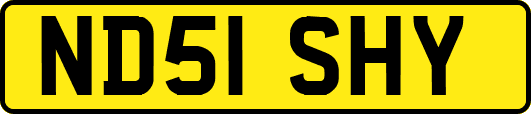 ND51 SHY